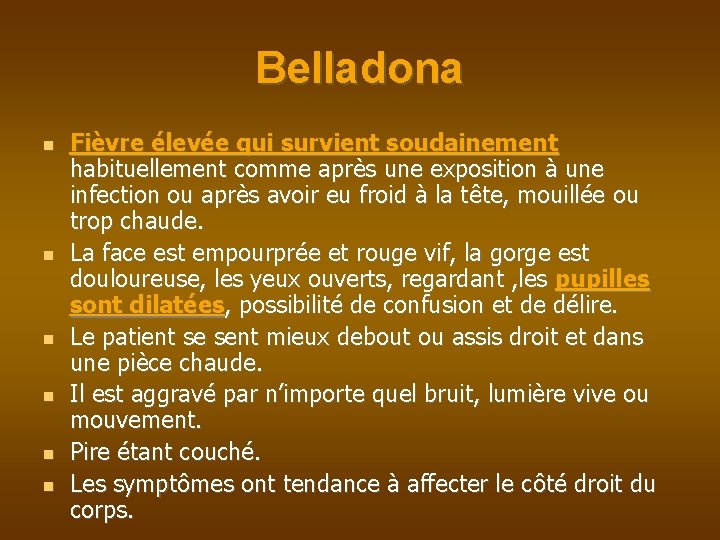 Belladona

Fièvre élevée qui survient soudainement habituellement comme après une exposition à une infection ou après avoir eu froid à la tête, mouillée ou trop chaude.

La face est empourprée et rouge vif, la gorge est douloureuse, les yeux ouverts, regardant ,les pupilles sont dilatées, possibilité de confusion et de délire.

Le patient se sent mieux debout ou assis droit et dans une pièce chaude.

Il est aggravé par n'importe quel bruit, lumière vive ou mouvement.

Pire étant couché.

Les symptômes ont tendance à affecter le côté droit du corps.